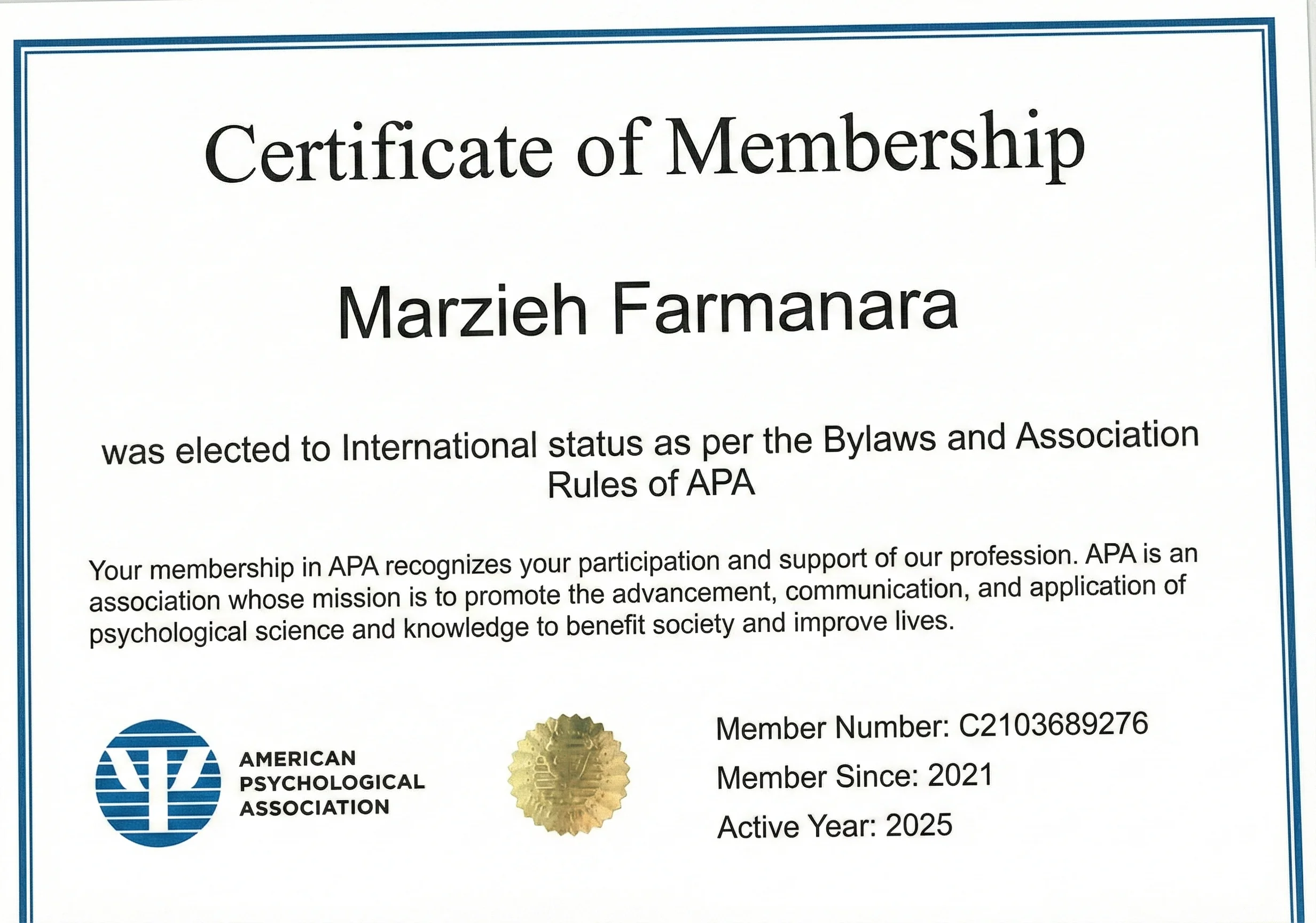 Certificate of Membership

Marzieh Farmanara

was elected to International status as per the Bylaws and Association Rules of APA

Your membership in APA recognizes your participation and support of our profession. APA is an association whose mission is to promote the advancement, communication, and application of psychological science and knowledge to benefit society and improve lives.

AMERICAN PSYCHOLOGICAL ASSOCIATION

Member Number: C2103689276
Member Since: 2021
Active Year: 2025